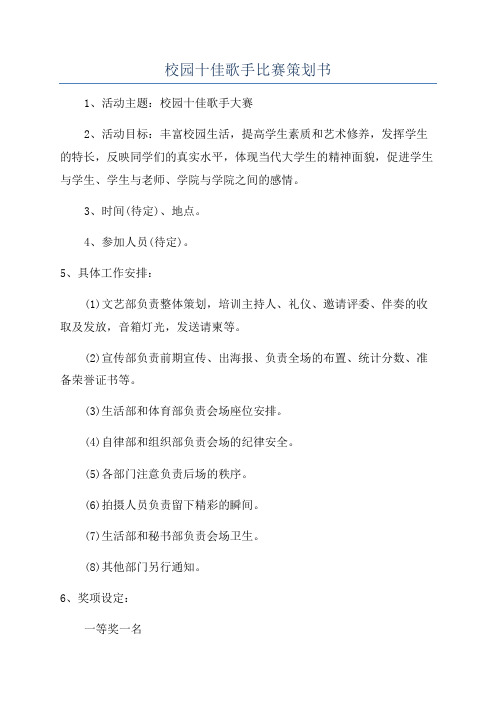 校园十佳歌手比赛策划书

1、活动主题：校园十佳歌手大赛

2、活动目标：丰富校园生活，提高学生素质和艺术修养，发挥学生的特长，反映同学们的真实水平，体现当代大学生的精神面貌，促进学生与学生、学生与老师、学院与学院之间的感情。

3、时间(待定)、地点。

4、参加人员(待定)。

5、具体工作安排：

(1)文艺部负责整体策划，培训主持人、礼仪、邀请评委、伴奏的收取及发放，音箱灯光，发送请柬等。

(2)宣传部负责前期宣传、出海报、负责全场的布置、统计分数、准备荣誉证书等。

(3)生活部和体育部负责会场座位安排。

(4)自律部和组织部负责会场的纪律安全。

(5)各部门注意负责后场的秩序。

(6)拍摄人员负责留下精彩的瞬间。

(7)生活部和秘书部负责会场卫生。

(8)其他部门另行通知。

6、奖项设定：

一等奖一名